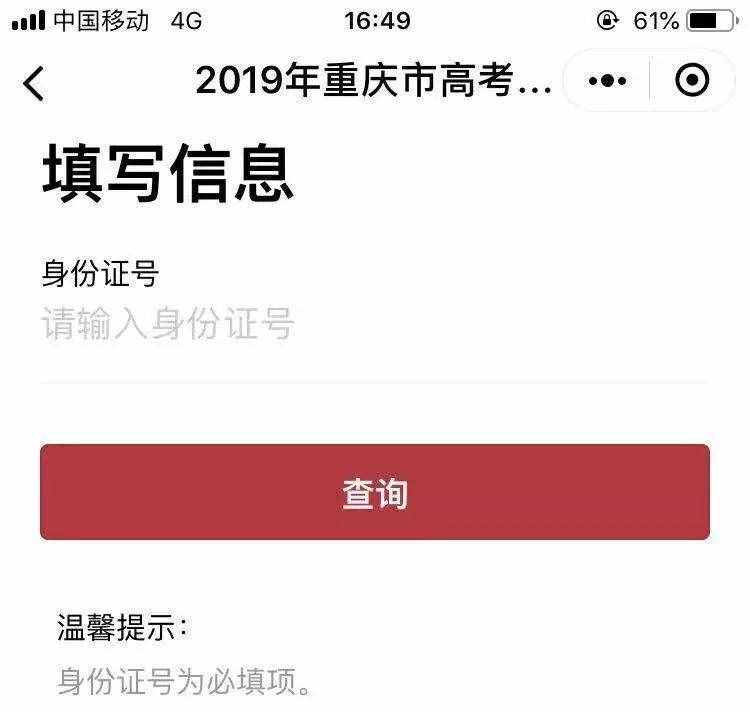 中国移动 4G 16:49 61%

2019年重庆市高考...

填写信息

身份证号

请输入身份证号

查询

温馨提示：

身份证号为必填项。